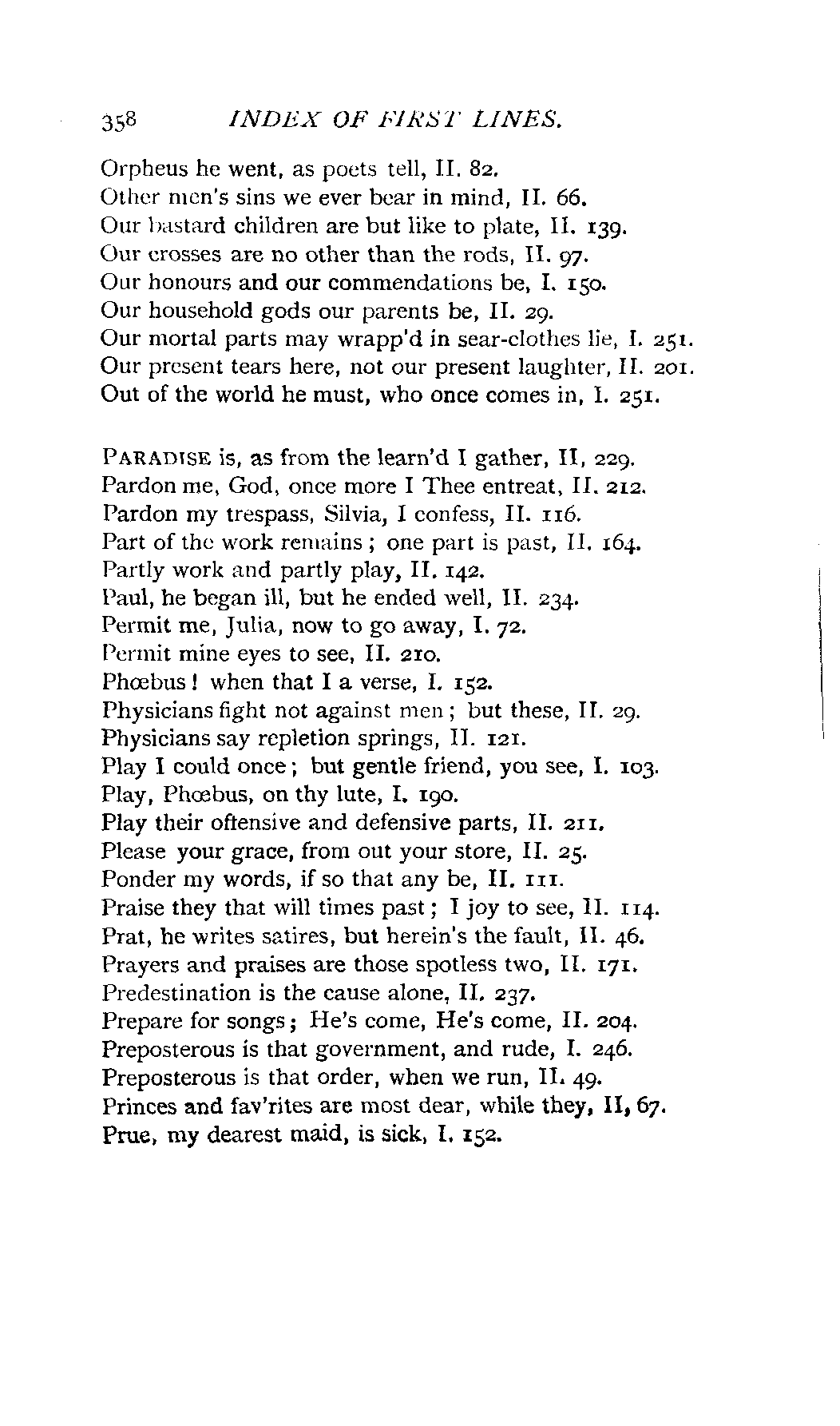 358 INDEX OF FIRST LINES.

Orpheus he went, as poets tell, II. 82.
Other men's sins we ever bear in mind, II. 66.
Our bastard children are but like to plate, II. 139.
Our crosses are no other than the rods, II. 97.
Our honours and our commendations be, I. 150.
Our household gods our parents be, II. 29.
Our mortal parts may wrapp'd in sear-clothes lie, I. 251.
Our present tears here, not our present laughter, II. 201.
Out of the world he must, who once comes in, I. 251.

PARADISE is, as from the learn'd I gather, II, 229.
Pardon me, God, once more I Thee entreat, II. 212.
Pardon my trespass, Silvia, I confess, II. 116.
Part of the work remains; one part is past, II. 164.
Partly work and partly play, II. 142.
Paul, he began ill, but he ended well, II. 234.
Permit me, Julia, now to go away, I. 72.
Permit mine eyes to see, II. 210.
Phœbus! when that I a verse, I. 152.
Physicians fight not against men; but these, II. 29.
Physicians say repletion springs, II. 121.
Play I could once; but gentle friend, you see, I. 103.
Play, Phœbus, on thy lute, I. 190.
Play their offensive and defensive parts, II. 211.
Please your grace, from out your store, II. 25.
Ponder my words, if so that any be, II. 111.
Praise they that will times past; I joy to see, II. 114.
Prat, he writes satires, but herein's the fault, II. 46.
Prayers and praises are those spotless two, II. 171.
Predestination is the cause alone, II. 237.
Prepare for songs; He's come, He's come, II. 204.
Preposterous is that government, and rude, I. 246.
Preposterous is that order, when we run, II. 49.
Princes and fav'rites are most dear, while they, II, 67.
Prue, my dearest maid, is sick, I. 152.